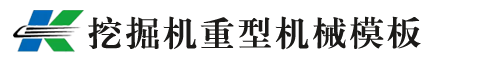 挖掘机重型机械模板